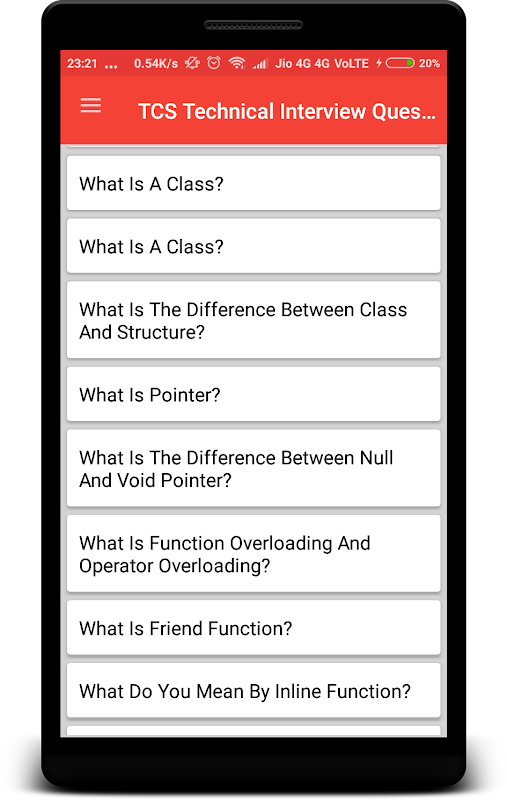 23:21 ... 0.54K/s Jio 4G 4G VoLTE 20%

TCS Technical Interview Ques...

What Is A Class?

What Is A Class?

What Is The Difference Between Class And Structure?

What Is Pointer?

What Is The Difference Between Null And Void Pointer?

What Is Function Overloading And Operator Overloading?

What Is Friend Function?

What Do You Mean By Inline Function?